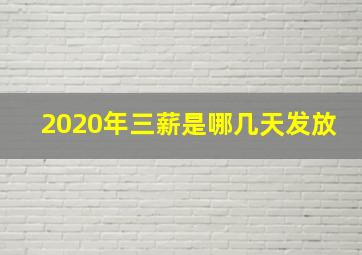 2020年三薪是哪几天发放